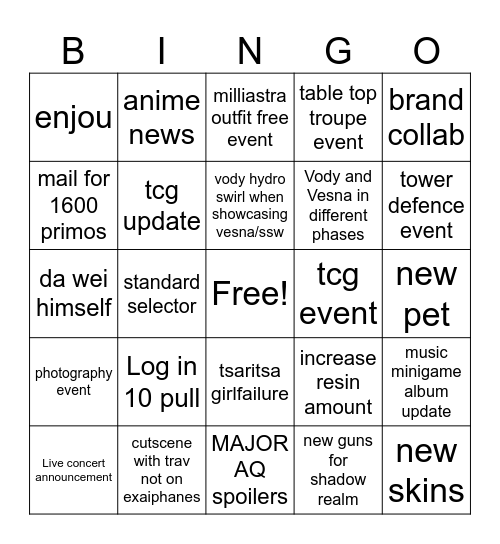 | B | I | N | G | O |
|---|---|---|---|---|
| enjou | anime news | milliastra outfit free event | table top troupe event | brand collab |
| mail for 1600 primos | tcg update | vody hydro swirl when showcasing vesna/ssw | Vody and Vesna in different phases | tower defence event |
| da wei himself | standard selector | Free! | tcg event | new pet |
| photography event | Log in 10 pull | tsaritsa girlfailure | increase resin amount | music minigame album update |
| Live concert announcement | cutscene with trav not on exaiphanes | MAJOR AQ spoilers | new guns for shadow realm | new skins |